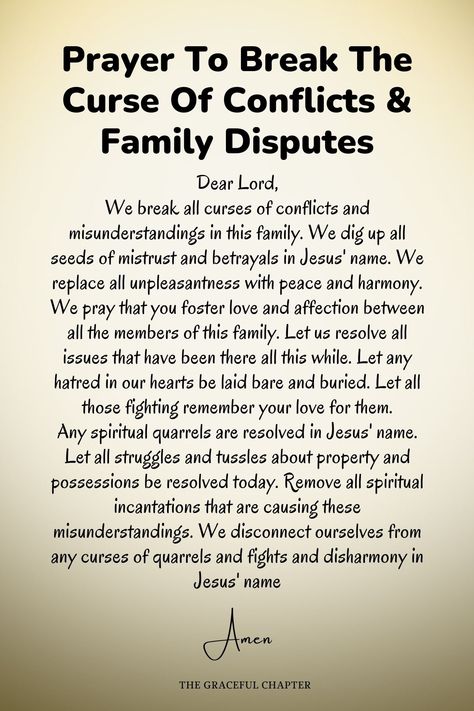 Prayer To Break The Curse Of Conflicts & Family Disputes

Dear Lord,
We break all curses of conflicts and misunderstandings in this family. We dig up all seeds of mistrust and betrayals in Jesus' name. We replace all unpleasantness with peace and harmony. We pray that you foster love and affection between all the members of this family. Let us resolve all issues that have been there all this while. Let any hatred in our hearts be laid bare and buried. Let all those fighting remember your love for them. Any spiritual quarrels are resolved in Jesus' name. Let all struggles and tussles about property and possessions be resolved today. Remove all spiritual incantations that are causing these misunderstandings. We disconnect ourselves from any curses of quarrels and fights and disharmony in Jesus' name

Amen

THE GRACEFUL CHAPTER